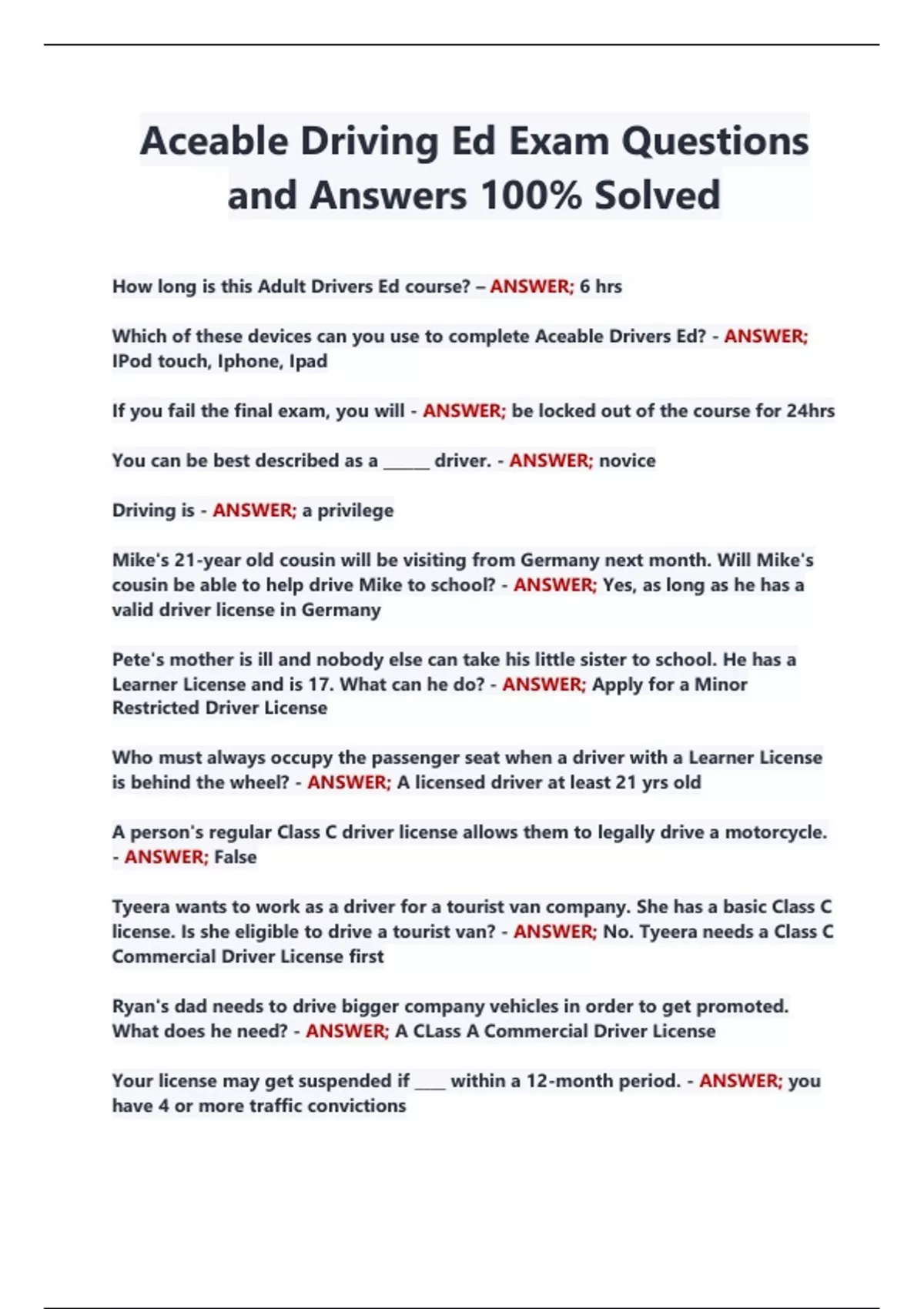 Aceable Driving Ed Exam Questions and Answers 100% Solved

How long is this Adult Drivers Ed course? – ANSWER; 6 hrs

Which of these devices can you use to complete Aceable Drivers Ed? - ANSWER; IPod touch, Iphone, Ipad

If you fail the final exam, you will - ANSWER; be locked out of the course for 24hrs

You can be best described as a ______ driver. - ANSWER; novice

Driving is - ANSWER; a privilege

Mike's 21-year old cousin will be visiting from Germany next month. Will Mike's cousin be able to help drive Mike to school? - ANSWER; Yes, as long as he has a valid driver license in Germany

Pete's mother is ill and nobody else can take his little sister to school. He has a Learner License and is 17. What can he do? - ANSWER; Apply for a Minor Restricted Driver License

Who must always occupy the passenger seat when a driver with a Learner License is behind the wheel? - ANSWER; A licensed driver at least 21 yrs old

A person's regular Class C driver license allows them to legally drive a motorcycle. - ANSWER; False

Tyeera wants to work as a driver for a tourist van company. She has a basic Class C license. Is she eligible to drive a tourist van? - ANSWER; No. Tyeera needs a Class C Commercial Driver License first

Ryan's dad needs to drive bigger company vehicles in order to get promoted. What does he need? - ANSWER; A CLass A Commercial Driver License

Your license may get suspended if ____ within a 12-month period. - ANSWER; you have 4 or more traffic convictions